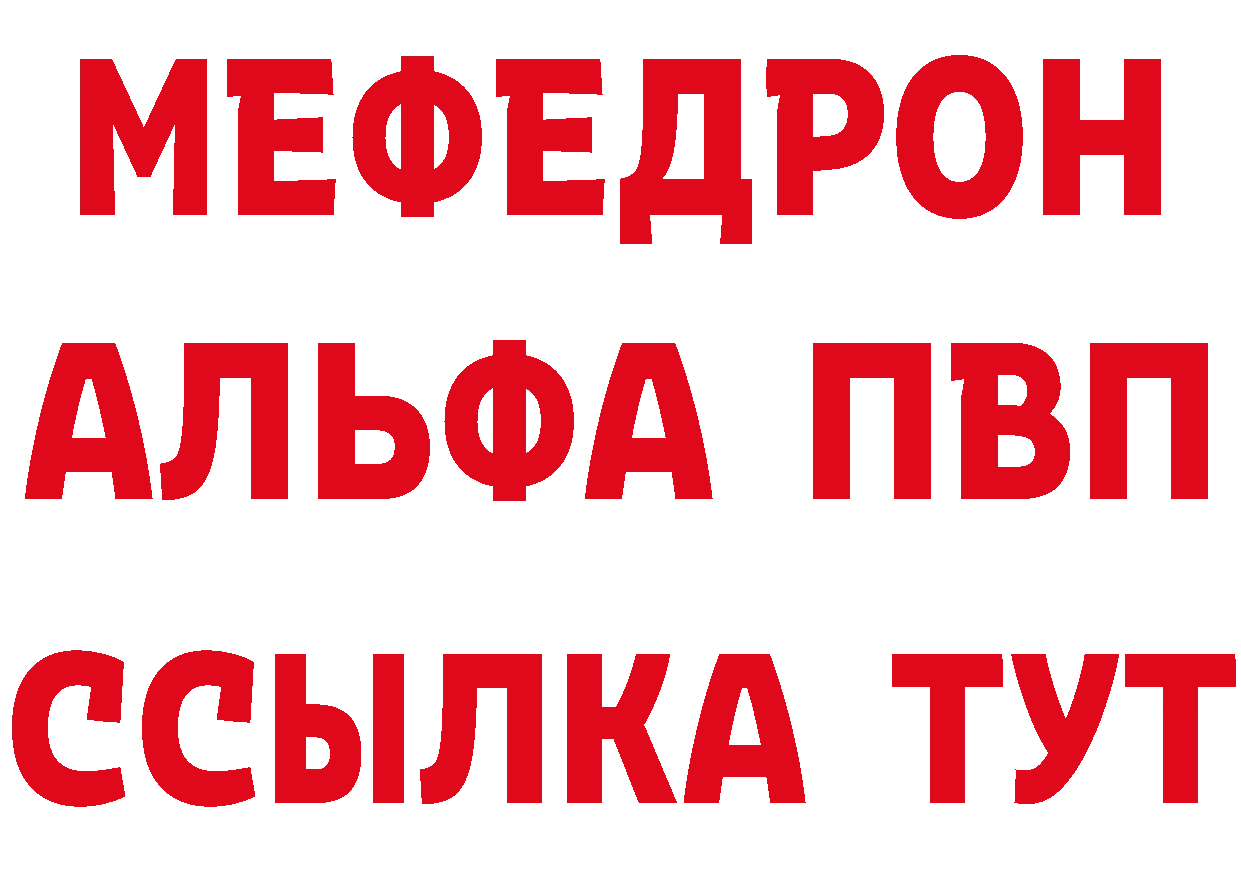 МЕФЕДРОН
АЛЬФА ПВП
ССЫЛКА ТУТ